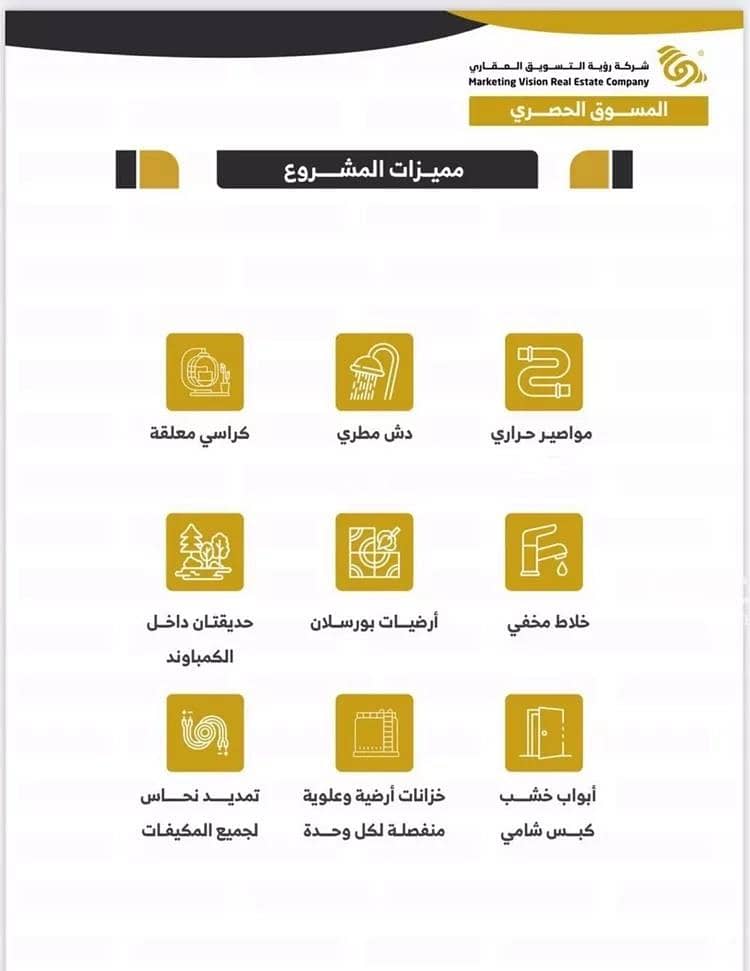 شركة رؤية التسويق العقاري
Marketing Vision Real Estate Company
المسوق الحصري

مميزات المشروع

مواصير حراري

دش مطري

كراسي معلقة

خلاط مخفي

أرضيات بورسلان

حديقتان داخل الكمباوند

أبواب خشب كبس شامي

خزانات أرضية وعلوية منفصلة لكل وحدة

تمديد نحاس لجميع المكيفات